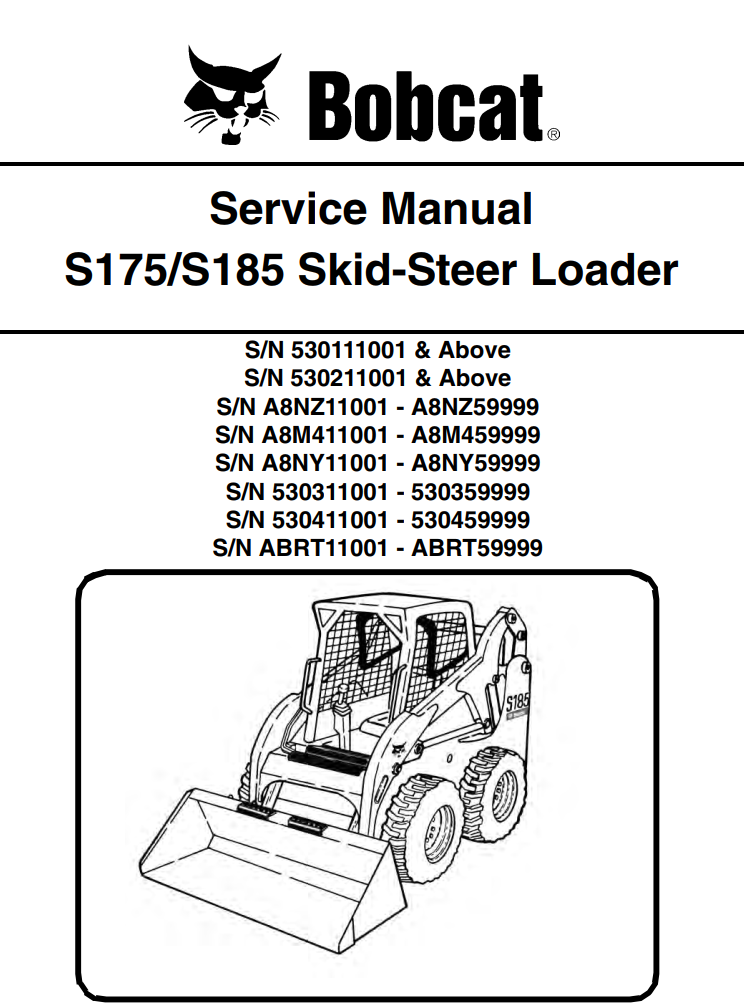 Bobcat®

Service Manual
S175/S185 Skid-Steer Loader

S/N 530111001 & Above
S/N 530211001 & Above
S/N A8NZ11001 - A8NZ59999
S/N A8M411001 - A8M459999
S/N A8NY11001 - A8NY59999
S/N 530311001 - 530359999
S/N 530411001 - 530459999
S/N ABRT11001 - ABRT59999

S185